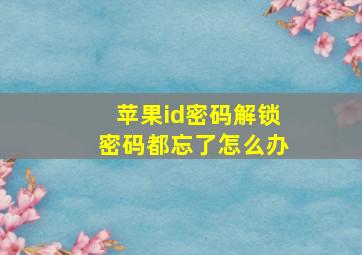 苹果id密码解锁
密码都忘了怎么办